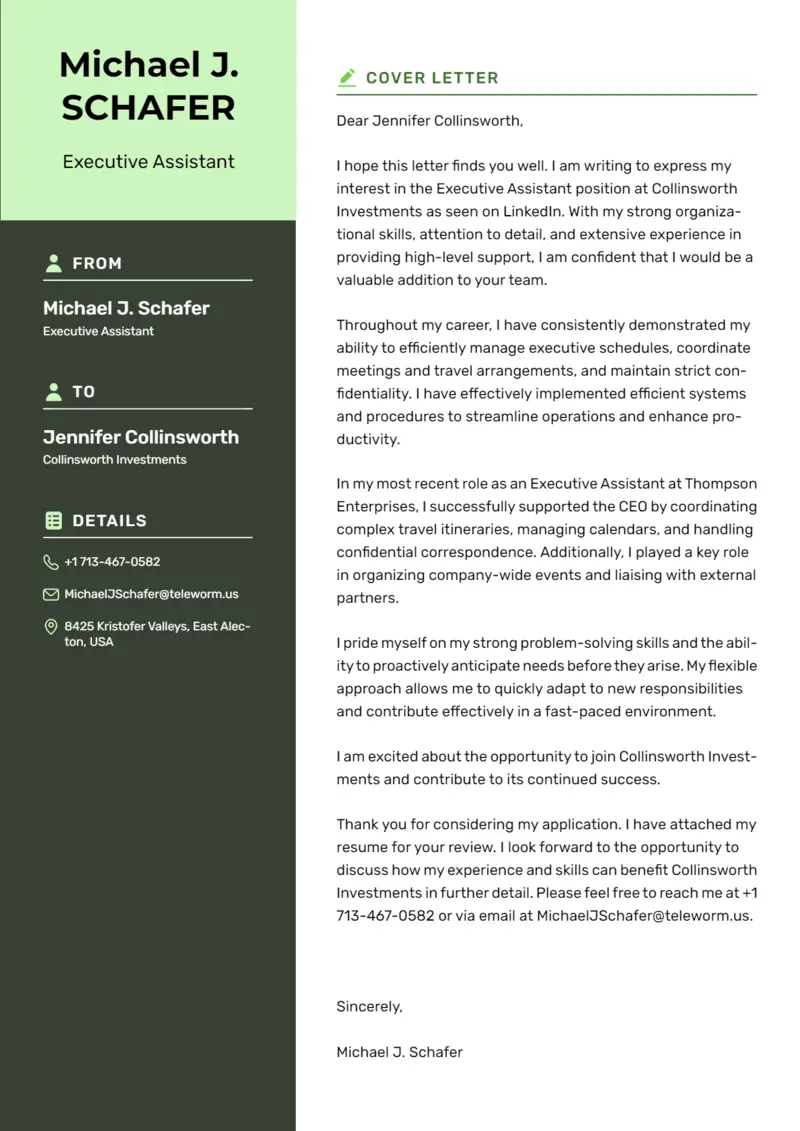 Michael J. SCHAFER

Executive Assistant

FROM

Michael J. Schafer
Executive Assistant

TO

Jennifer Collinsworth
Collinsworth Investments

DETAILS

+1 713-467-0582

MichaelJSchafer@teleworm.us

8425 Kristofer Valleys, East Alecton, USA

COVER LETTER

Dear Jennifer Collinsworth,

I hope this letter finds you well. I am writing to express my interest in the Executive Assistant position at Collinsworth Investments as seen on LinkedIn. With my strong organizational skills, attention to detail, and extensive experience in providing high-level support, I am confident that I would be a valuable addition to your team.

Throughout my career, I have consistently demonstrated my ability to efficiently manage executive schedules, coordinate meetings and travel arrangements, and maintain strict confidentiality. I have effectively implemented efficient systems and procedures to streamline operations and enhance productivity.

In my most recent role as an Executive Assistant at Thompson Enterprises, I successfully supported the CEO by coordinating complex travel itineraries, managing calendars, and handling confidential correspondence. Additionally, I played a key role in organizing company-wide events and liaising with external partners.

I pride myself on my strong problem-solving skills and the ability to proactively anticipate needs before they arise. My flexible approach allows me to quickly adapt to new responsibilities and contribute effectively in a fast-paced environment.

I am excited about the opportunity to join Collinsworth Investments and contribute to its continued success.

Thank you for considering my application. I have attached my resume for your review. I look forward to the opportunity to discuss how my experience and skills can benefit Collinsworth Investments in further detail. Please feel free to reach me at +1 713-467-0582 or via email at MichaelJSchafer@teleworm.us.

Sincerely,

Michael J. Schafer